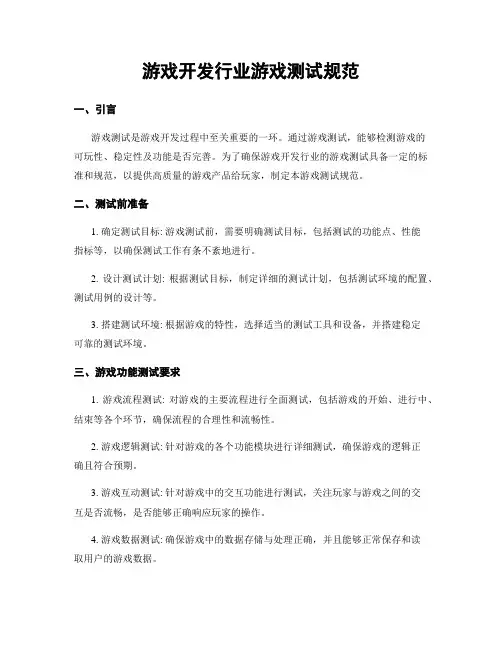 游戏开发行业游戏测试规范

一、引言

游戏测试是游戏开发过程中至关重要的一环。通过游戏测试，能够检测游戏的可玩性、稳定性及功能是否完善。为了确保游戏开发行业的游戏测试具备一定的标准和规范，以提供高质量的游戏产品给玩家，制定本游戏测试规范。

二、测试前准备

1. 确定测试目标: 游戏测试前，需要明确测试目标，包括测试的功能点、性能指标等，以确保测试工作有条不紊地进行。

2. 设计测试计划: 根据测试目标，制定详细的测试计划，包括测试环境的配置、测试用例的设计等。

3. 搭建测试环境: 根据游戏的特性，选择适当的测试工具和设备，并搭建稳定可靠的测试环境。

三、游戏功能测试要求

1. 游戏流程测试: 对游戏的主要流程进行全面测试，包括游戏的开始、进行中、结束等各个环节，确保流程的合理性和流畅性。

2. 游戏逻辑测试: 针对游戏的各个功能模块进行详细测试，确保游戏的逻辑正确且符合预期。

3. 游戏互动测试: 针对游戏中的交互功能进行测试，关注玩家与游戏之间的交互是否流畅，是否能够正确响应玩家的操作。

4. 游戏数据测试: 确保游戏中的数据存储与处理正确，并且能够正常保存和读取用户的游戏数据。